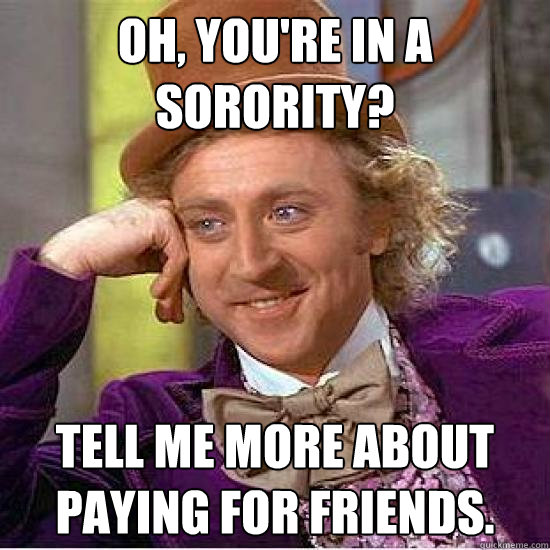 OH, YOU'RE IN A SORORITY?

TELL ME MORE ABOUT PAYING FOR FRIENDS.

quickmeme.com